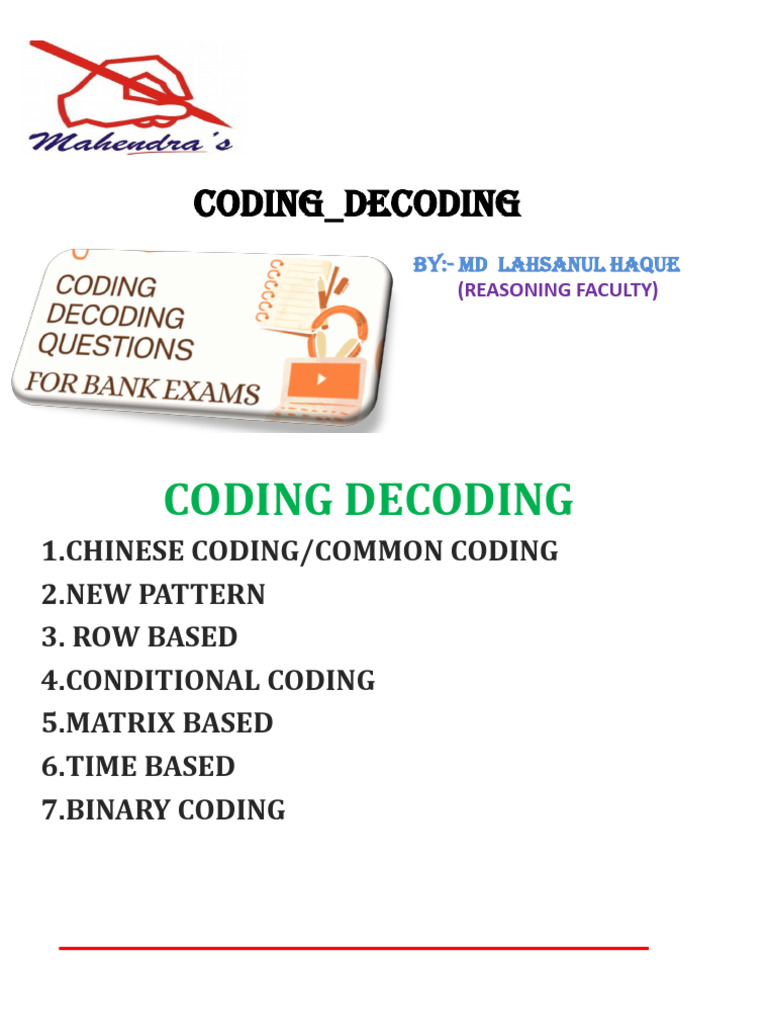 Mahendra's

CODING_DECODING

CODING DECODING QUESTIONS FOR BANK EXAMS

BY:- MD LAHSANUL HAQUE
(REASONING FACULTY)

CODING DECODING

1.CHINESE CODING/COMMON CODING
2.NEW PATTERN
3. ROW BASED
4.CONDITIONAL CODING
5.MATRIX BASED
6.TIME BASED
7.BINARY CODING